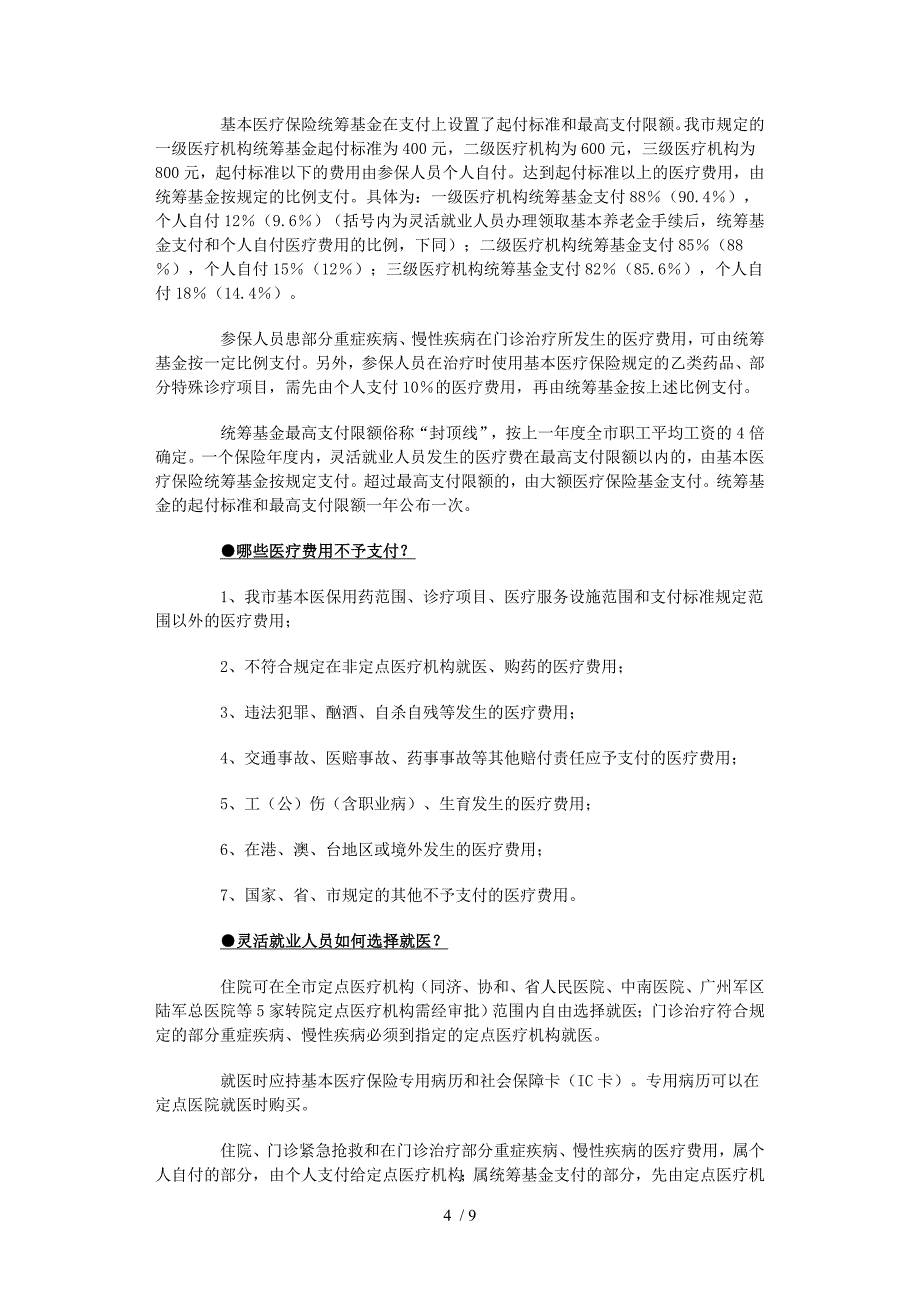 基本医疗保险统筹基金在支付上设置了起付标准和最高支付限额。我市规定的一级医疗机构统筹基金起付标准为400元，二级医疗机构为600元，三级医疗机构为800元，起付标准以下的费用由参保人员个人自付。达到起付标准以上的医疗费用，由统筹基金按规定的比例支付。具体为：一级医疗机构统筹基金支付88%（90.4%），个人自付12%（9.6%）（括号内为灵活就业人员办理领取基本养老金手续后，统筹基金支付和个人自付医疗费用的比例，下同）；二级医疗机构统筹基金支付85%（88%），个人自付15%（12%）；三级医疗机构统筹基金支付82%（85.6%），个人自付18%（14.4%）。

参保人员患部分重症疾病、慢性疾病在门诊治疗所发生的医疗费用，可由统筹基金按一定比例支付。另外，参保人员在治疗时使用基本医疗保险规定的乙类药品、部分特殊诊疗项目，需先由个人支付10%的医疗费用，再由统筹基金按上述比例支付。

统筹基金最高支付限额俗称“封顶线”，按上一年度全市职工平均工资的4倍确定。一个保险年度内，灵活就业人员发生的医疗费在最高支付限额以内的，由基本医疗保险统筹基金按规定支付。超过最高支付限额的，由大额医疗保险基金支付。统筹基金的起付标准和最高支付限额一年公布一次。

●哪些医疗费用不予支付？

1、我市基本医保用药范围、诊疗项目、医疗服务设施范围和支付标准规定范围以外的医疗费用；

2、不符合规定在非定点医疗机构就医、购药的医疗费用；

3、违法犯罪、酗酒、自杀自残等发生的医疗费用；

4、交通事故、医赔事故、药事事故等其他赔付责任应予支付的医疗费用；

5、工（公）伤（含职业病）、生育发生的医疗费用；

6、在港、澳、台地区或境外发生的医疗费用；

7、国家、省、市规定的其他不予支付的医疗费用。

●灵活就业人员如何选择就医？

住院可在全市定点医疗机构（同济、协和、省人民医院、中南医院、广州军区陆军总医院等5家转院定点医疗机构需经审批）范围内自由选择就医；门诊治疗符合规定的部分重症疾病、慢性疾病必须到指定的定点医疗机构就医。

就医时应持基本医疗保险专用病历和社会保障卡（IC卡）。专用病历可以在定点医院就医时购买。

住院、门诊紧急抢救和在门诊治疗部分重症疾病、慢性疾病的医疗费用，属个人自付的部分，由个人支付给定点医疗机构；属统筹基金支付的部分，先由定点医疗机

4 / 9